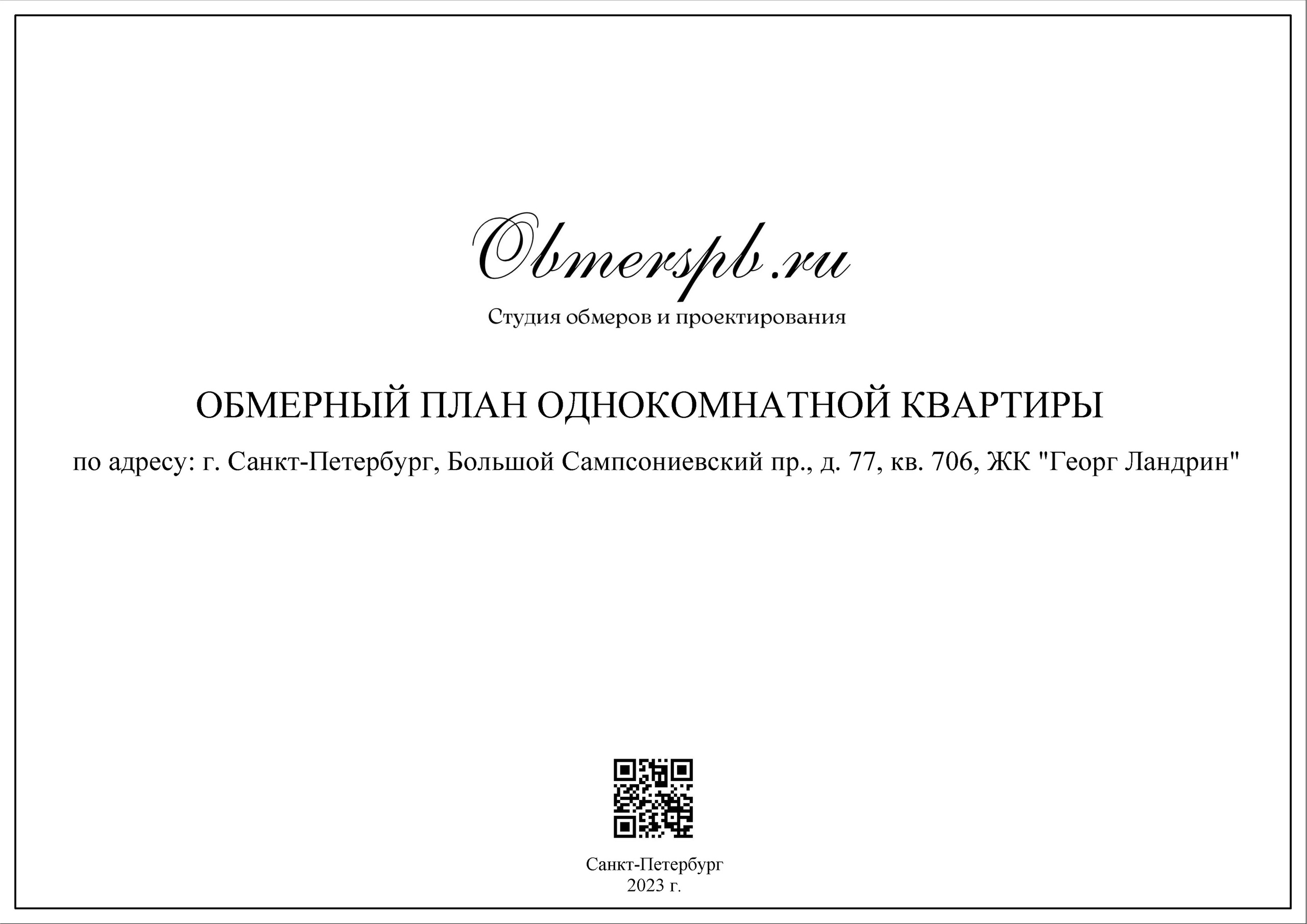 Obmerspb.ru

Студия обмеров и проектирования

ОБМЕРНЫЙ ПЛАН ОДНОКОМНАТНОЙ КВАРТИРЫ

по адресу: г. Санкт-Петербург, Большой Сампсониевский пр., д. 77, кв. 706, ЖК "Георг Ландрин"

Санкт-Петербург
2023 г.